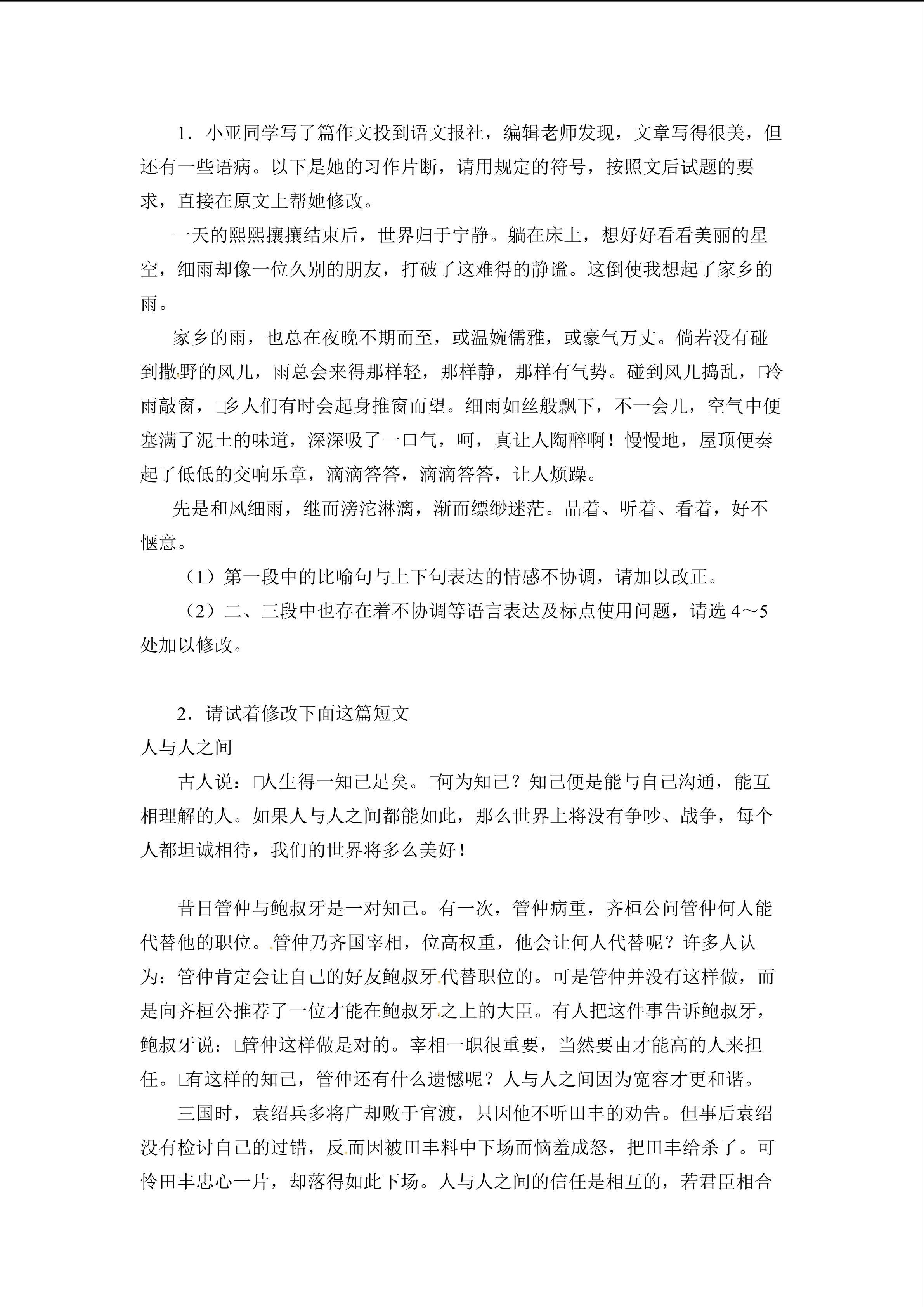 1．小亚同学写了篇作文投到语文报社，编辑老师发现，文章写得很美，但还有一些语病。以下是她的习作片断，请用规定的符号，按照文后试题的要求，直接在原文上帮她修改。

一天的熙熙攘攘结束后，世界归于宁静。躺在床上，想好好看看美丽的星空，细雨却像一位久别的朋友，打破了这难得的静谧。这倒使我想起了家乡的雨。

家乡的雨，也总在夜晚不期而至，或温婉儒雅，或豪气万丈。倘若没有碰到撒野的风儿，雨总会来得那样轻，那样静，那样有气势。碰到风儿捣乱，□冷雨敲窗，□乡人们有时会起身推窗而望。细雨如丝般飘下，不一会儿，空气中便塞满了泥土的味道，深深吸了一口气，呵，真让人陶醉啊！慢慢地，屋顶便奏起了低低的交响乐章，滴滴答答，滴滴答答，让人烦躁。

先是和风细雨，继而滂沱淋漓，渐而缥缈迷茫。品着、听着、看着，好不惬意。

（1）第一段中的比喻句与上下句表达的情感不协调，请加以改正。

（2）二、三段中也存在着不协调等语言表达及标点使用问题，请选 4～5 处加以修改。

2．请试着修改下面这篇短文

人与人之间

古人说：□人生得一知己足矣。□何为知己？知己便是能与自己沟通，能互相理解的人。如果人与人之间都能如此，那么世界上将没有争吵、战争，每个人都坦诚相待，我们的世界将多么美好！

昔日管仲与鲍叔牙是一对知己。有一次，管仲病重，齐桓公问管仲何人能代替他的职位。管仲乃齐国宰相，位高权重，他会让何人代替呢？许多人认为：管仲肯定会让自己的好友鲍叔牙代替职位的。可是管仲并没有这样做，而是向齐桓公推荐了一位才能在鲍叔牙之上的大臣。有人把这件事告诉鲍叔牙，鲍叔牙说：□管仲这样做是对的。宰相一职很重要，当然要由才能高的人来担任。□有这样的知己，管仲还有什么遗憾呢？人与人之间因为宽容才更和谐。

三国时，袁绍兵多将广却败于官渡，只因他不听田丰的劝告。但事后袁绍没有检讨自己的过错，反而因被田丰料中下场而恼羞成怒，把田丰给杀了。可怜田丰忠心一片，却落得如此下场。人与人之间的信任是相互的，若君臣相合